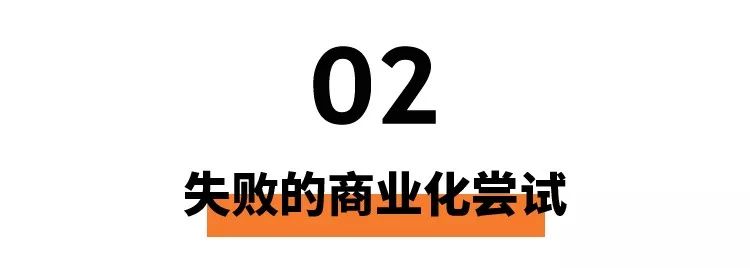 02

失败的商业化尝试